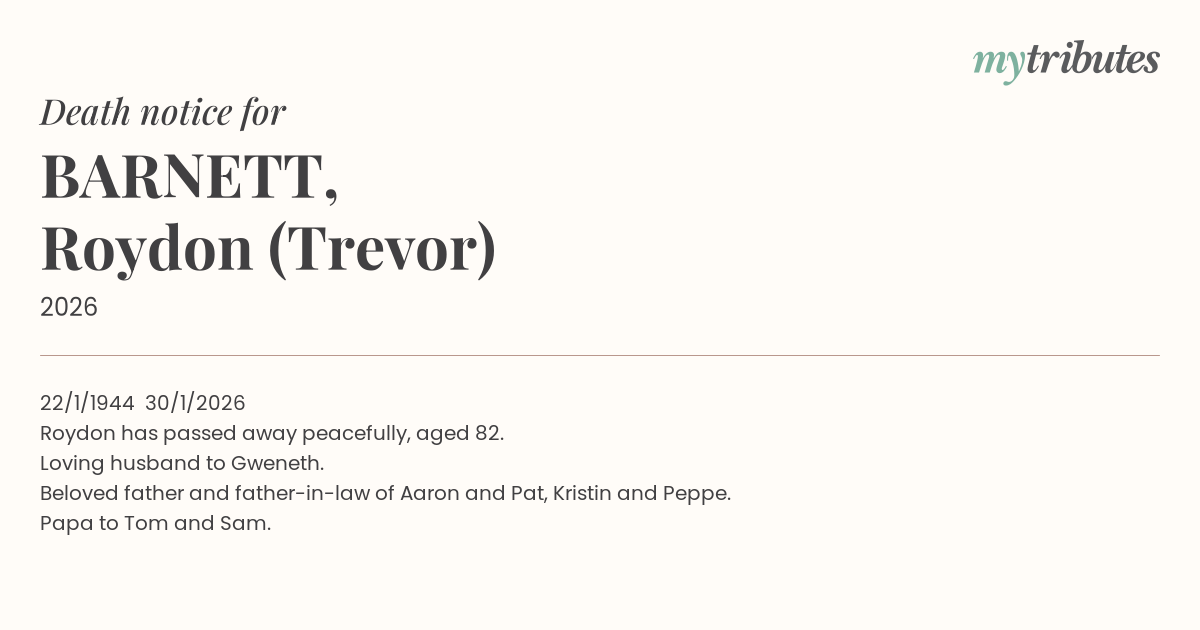 mytributes

Death notice for

BARNETT,
Roydon (Trevor)

2026

22/1/1944 30/1/2026
Roydon has passed away peacefully, aged 82.
Loving husband to Gweneth.
Beloved father and father-in-law of Aaron and Pat, Kristin and Peppe.
Papa to Tom and Sam.